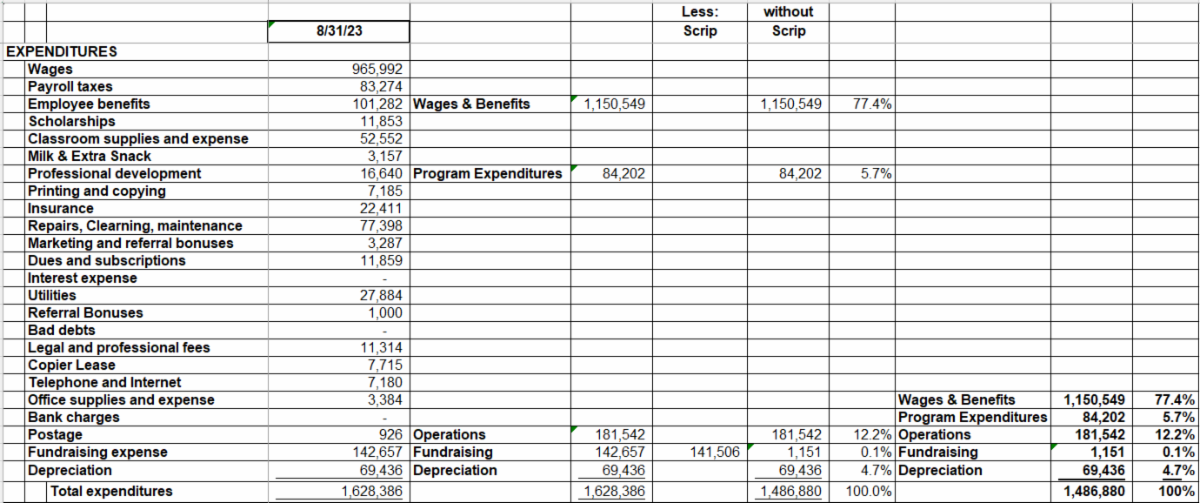 | | 8/31/23 | | | Less: Scrip | without Scrip | | | | |
|---|---|---|---|---|---|---|---|---|---|
| EXPENDITURES | | | | | | | | | |
| Wages | 965,992 | | | | | | | | |
| Payroll taxes | 83,274 | | | | | | | | |
| Employee benefits | 101,282 | Wages & Benefits | 1,150,549 | | 1,150,549 | 77.4% | | | |
| Scholarships | 11,853 | | | | | | | | |
| Classroom supplies and expense | 52,552 | | | | | | | | |
| Milk & Extra Snack | 3,157 | | | | | | | | |
| Professional development | 16,640 | Program Expenditures | 84,202 | | 84,202 | 5.7% | | | |
| Printing and copying | 7,185 | | | | | | | | |
| Insurance | 22,411 | | | | | | | | |
| Repairs, Clearning, maintenance | 77,398 | | | | | | | | |
| Marketing and referral bonuses | 3,287 | | | | | | | | |
| Dues and subscriptions | 11,859 | | | | | | | | |
| Interest expense | - | | | | | | | | |
| Utilities | 27,884 | | | | | | | | |
| Referral Bonuses | 1,000 | | | | | | | | |
| Bad debts | - | | | | | | | | |
| Legal and professional fees | 11,314 | | | | | | | | |
| Copier Lease | 7,715 | | | | | | | | |
| Telephone and Internet | 7,180 | | | | | | | | |
| Office supplies and expense | 3,384 | | | | | | Wages & Benefits | 1,150,549 | 77.4% |
| Bank charges | - | | | | | | Program Expenditures | 84,202 | 5.7% |
| Postage | 926 | Operations | 181,542 | | 181,542 | 12.2% | Operations | 181,542 | 12.2% |
| Fundraising expense | 142,657 | Fundraising | 142,657 | 141,506 | 1,151 | 0.1% | Fundraising | 1,151 | 0.1% |
| Depreciation | 69,436 | Depreciation | 69,436 | | 69,436 | 4.7% | Depreciation | 69,436 | 4.7% |
| Total expenditures | 1,628,386 | | 1,628,386 | | 1,486,880 | 100.0% | | 1,486,880 | 100% |